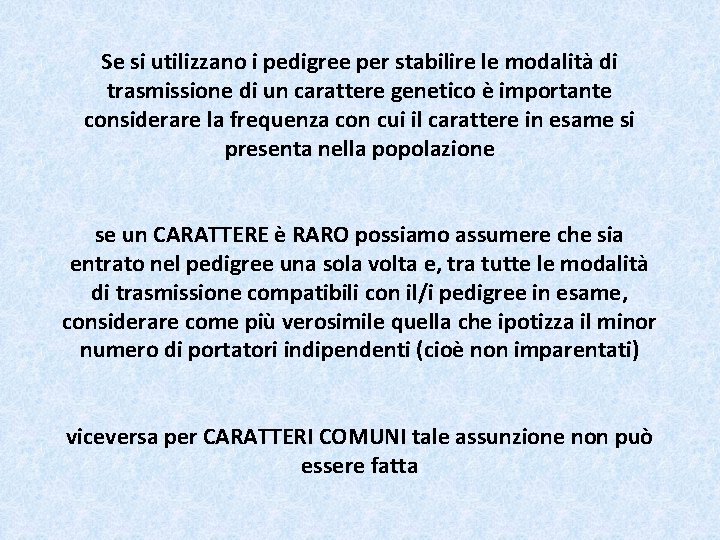 Se si utilizzano i pedigree per stabilire le modalità di trasmissione di un carattere genetico è importante considerare la frequenza con cui il carattere in esame si presenta nella popolazione

se un CARATTERE è RARO possiamo assumere che sia entrato nel pedigree una sola volta e, tra tutte le modalità di trasmissione compatibili con il/i pedigree in esame, considerare come più verosimile quella che ipotizza il minor numero di portatori indipendenti (cioè non imparentati)

viceversa per CARATTERI COMUNI tale assunzione non può essere fatta